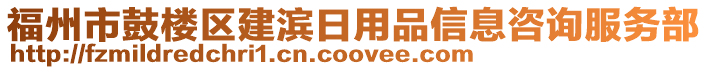 福州市鼓楼区建滨日用品信息咨询服务部
http://fzmildredchri1.cn.coovee.com